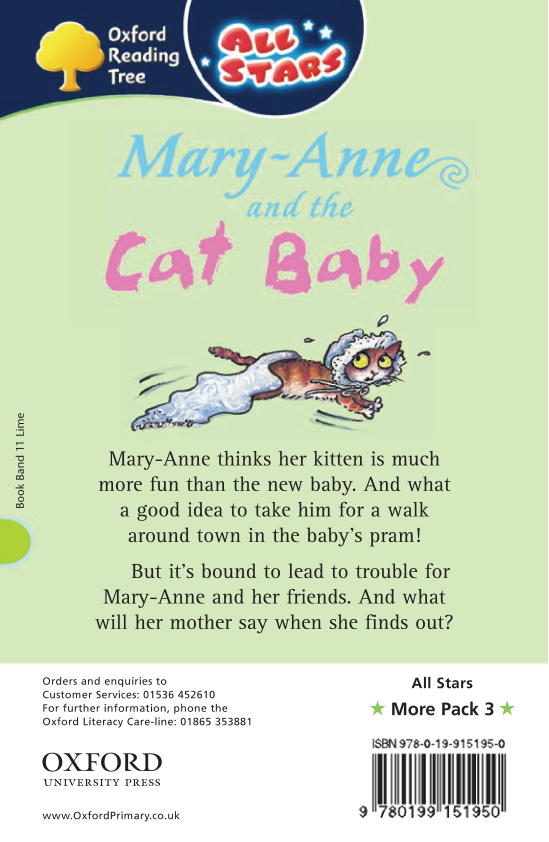 Oxford
Reading
Tree

ALL STARS

Mary-Anne
and the
Cat Baby

Book Band 11 Lime

Mary-Anne thinks her kitten is much more fun than the new baby. And what a good idea to take him for a walk around town in the baby's pram!

But it's bound to lead to trouble for Mary-Anne and her friends. And what will her mother say when she finds out?

Orders and enquiries to
Customer Services: 01536 452610
For further information, phone the
Oxford Literacy Care-line: 01865 353881

OXFORD
UNIVERSITY PRESS

www.OxfordPrimary.co.uk

All Stars
★ More Pack 3 ★

ISBN 978-0-19-915195-0

9 780199 151950